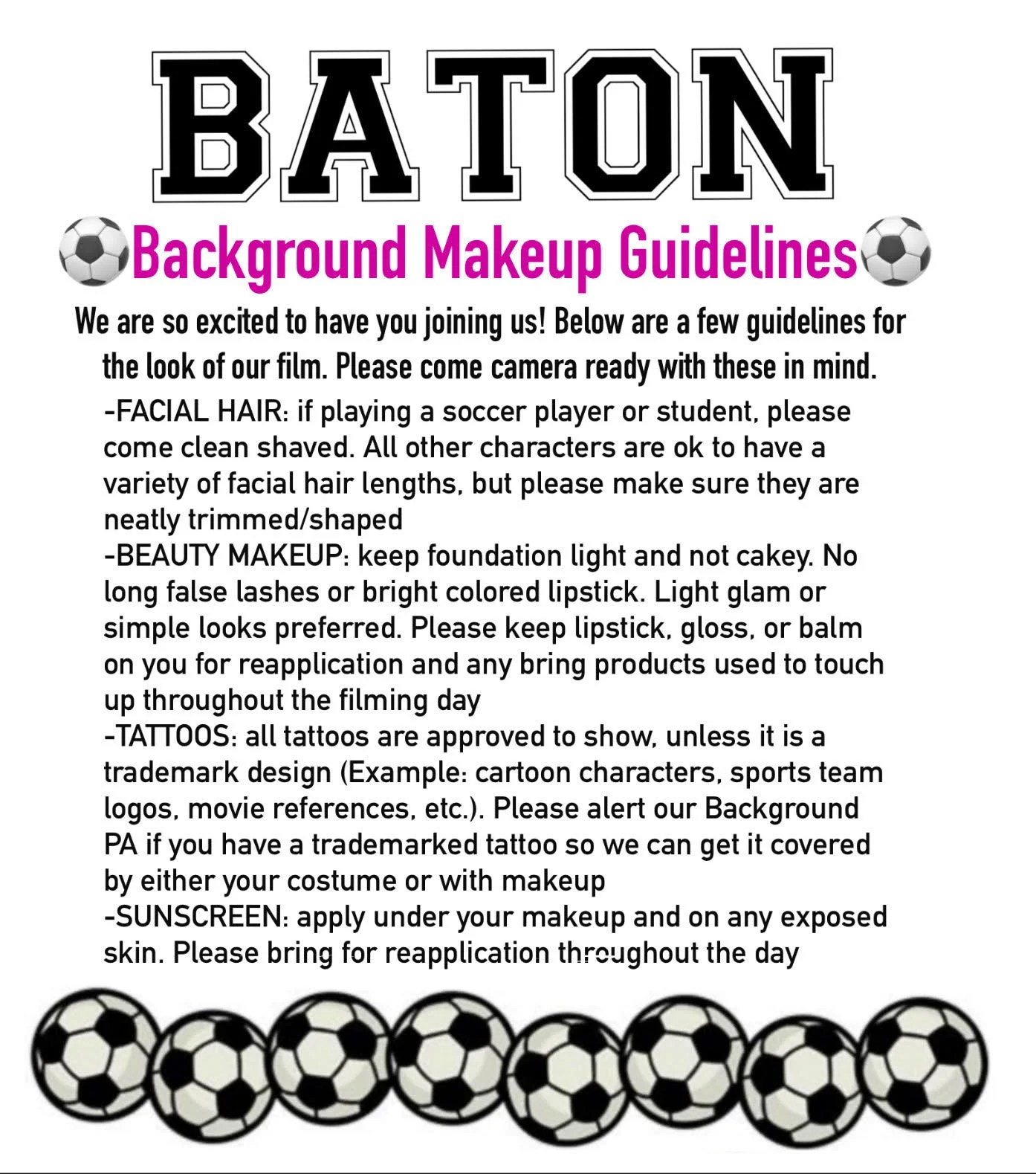 BATON

Background Makeup Guidelines

We are so excited to have you joining us! Below are a few guidelines for the look of our film. Please come camera ready with these in mind.

-FACIAL HAIR: if playing a soccer player or student, please come clean shaved. All other characters are ok to have a variety of facial hair lengths, but please make sure they are neatly trimmed/shaped
-BEAUTY MAKEUP: keep foundation light and not cakey. No long false lashes or bright colored lipstick. Light glam or simple looks preferred. Please keep lipstick, gloss, or balm on you for reapplication and any bring products used to touch up throughout the filming day
-TATTOOS: all tattoos are approved to show, unless it is a trademark design (Example: cartoon characters, sports team logos, movie references, etc.). Please alert our Background PA if you have a trademarked tattoo so we can get it covered by either your costume or with makeup
-SUNSCREEN: apply under your makeup and on any exposed skin. Please bring for reapplication throughout the day